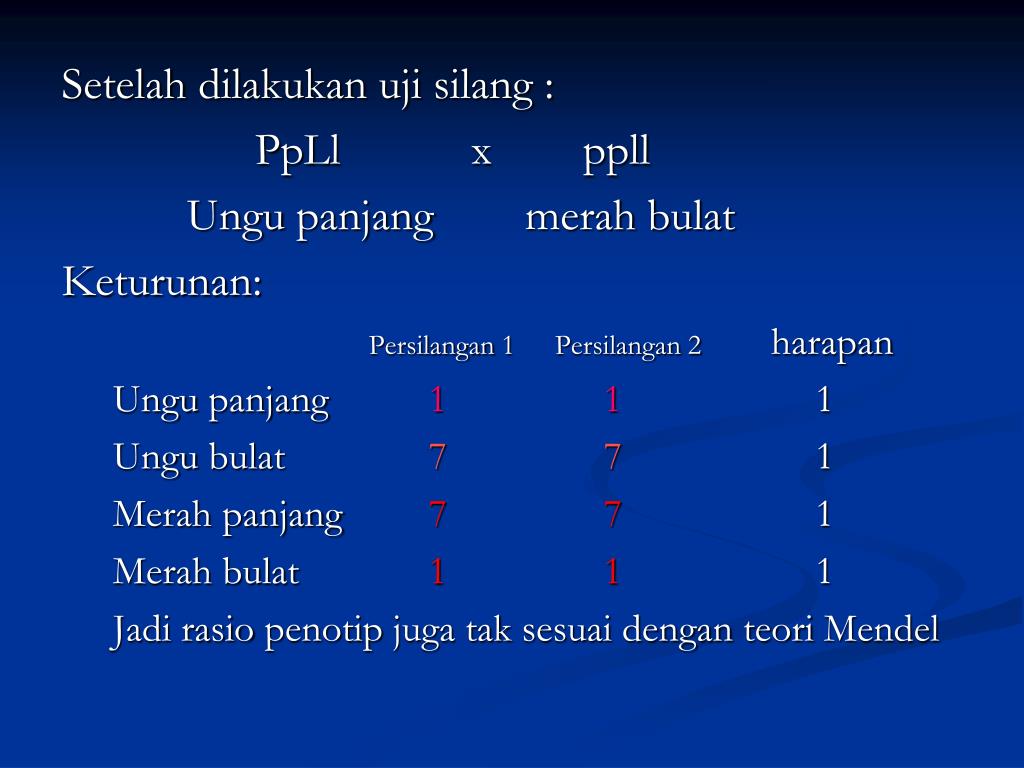 Setelah dilakukan uji silang :

PpLl x ppll

Ungu panjang merah bulat

Keturunan:

| | Persilangan 1 | Persilangan 2 | harapan |
|---|---|---|---|
| Ungu panjang | 1 | 1 | 1 |
| Ungu bulat | 7 | 7 | 1 |
| Merah panjang | 7 | 7 | 1 |
| Merah bulat | 1 | 1 | 1 |

Jadi rasio penotip juga tak sesuai dengan teori Mendel